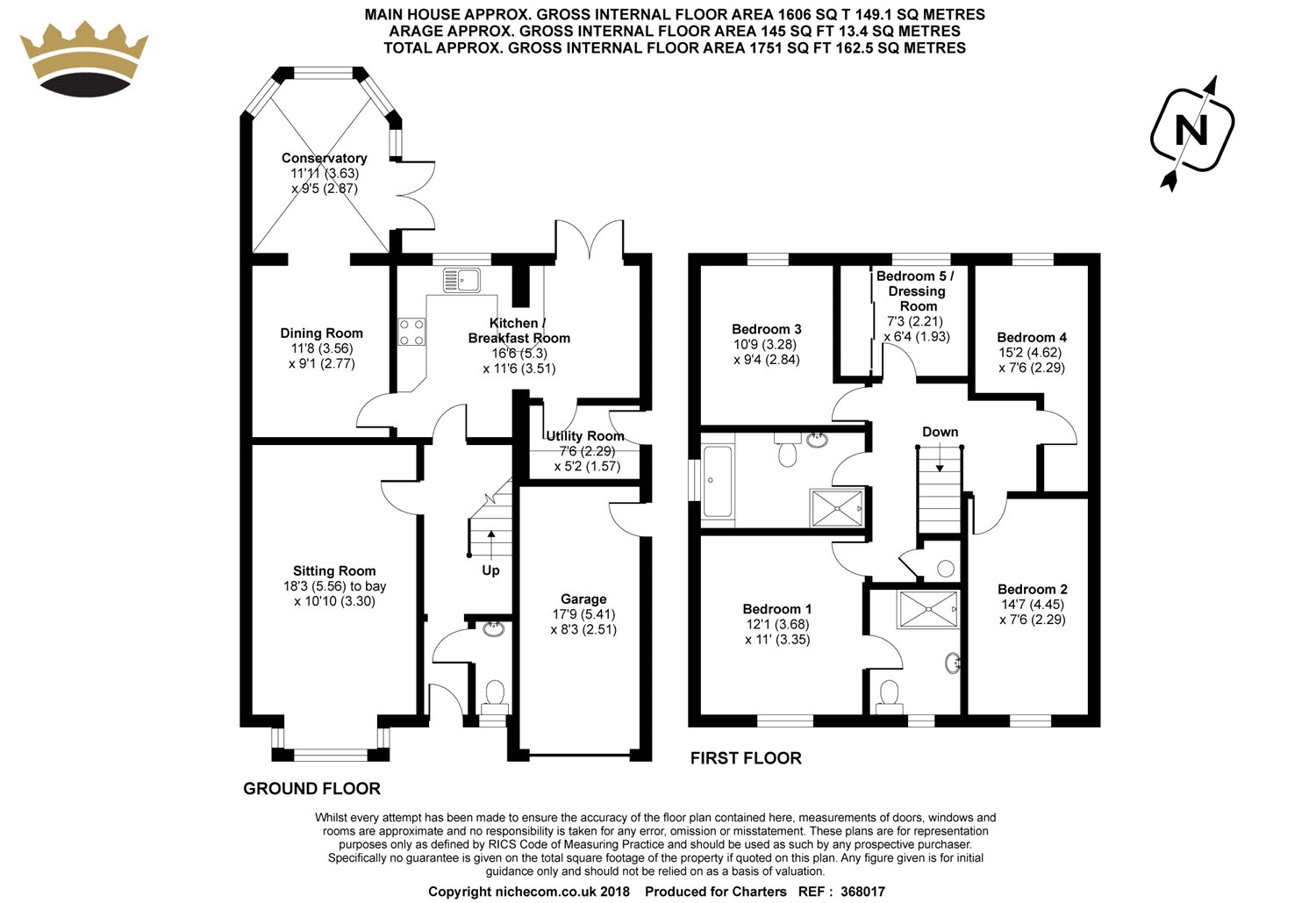 MAIN HOUSE APPROX. GROSS INTERNAL FLOOR AREA 1606 SQ T 149.1 SQ METRES
ARAGE APPROX. GROSS INTERNAL FLOOR AREA 145 SQ FT 13.4 SQ METRES
TOTAL APPROX. GROSS INTERNAL FLOOR AREA 1751 SQ FT 162.5 SQ METRES

N

Conservatory
11'11 (3.63)
x 9'5 (2.87)

Dining Room
11'8 (3.56)
x 9'1 (2.77)

Kitchen / Breakfast Room
16'6 (5.3)
x 11'6 (3.51)

Utility Room
7'6 (2.29)
x 5'2 (1.57)

Sitting Room
18'3 (5.56) to bay
x 10'10 (3.30)

Up

Garage
17'9 (5.41)
x 8'3 (2.51)

GROUND FLOOR

Bedroom 3
10'9 (3.28)
x 9'4 (2.84)

Bedroom 5 / Dressing Room
7'3 (2.21)
x 6'4 (1.93)

Bedroom 4
15'2 (4.62)
x 7'6 (2.29)

Down

Bedroom 1
12'1 (3.68)
x 11' (3.35)

Bedroom 2
14'7 (4.45)
x 7'6 (2.29)

FIRST FLOOR

Whilst every attempt has been made to ensure the accuracy of the floor plan contained here, measurements of doors, windows and rooms are approximate and no responsibility is taken for any error, omission or misstatement. These plans are for representation purposes only as defined by RICS Code of Measuring Practice and should be used as such by any prospective purchaser. Specifically no guarantee is given on the total square footage of the property if quoted on this plan. Any figure given is for initial guidance only and should not be relied on as a basis of valuation.

Copyright nichecom.co.uk 2018 Produced for Charters REF : 368017